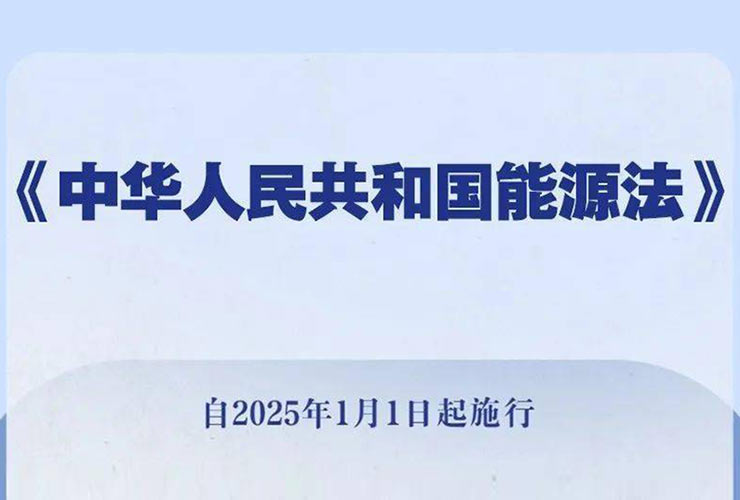 《中华人民共和国能源法》

自2025年1月1日起施行